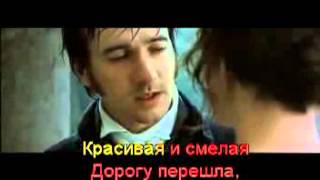 Красивая и смелая
Дорогу перешла,